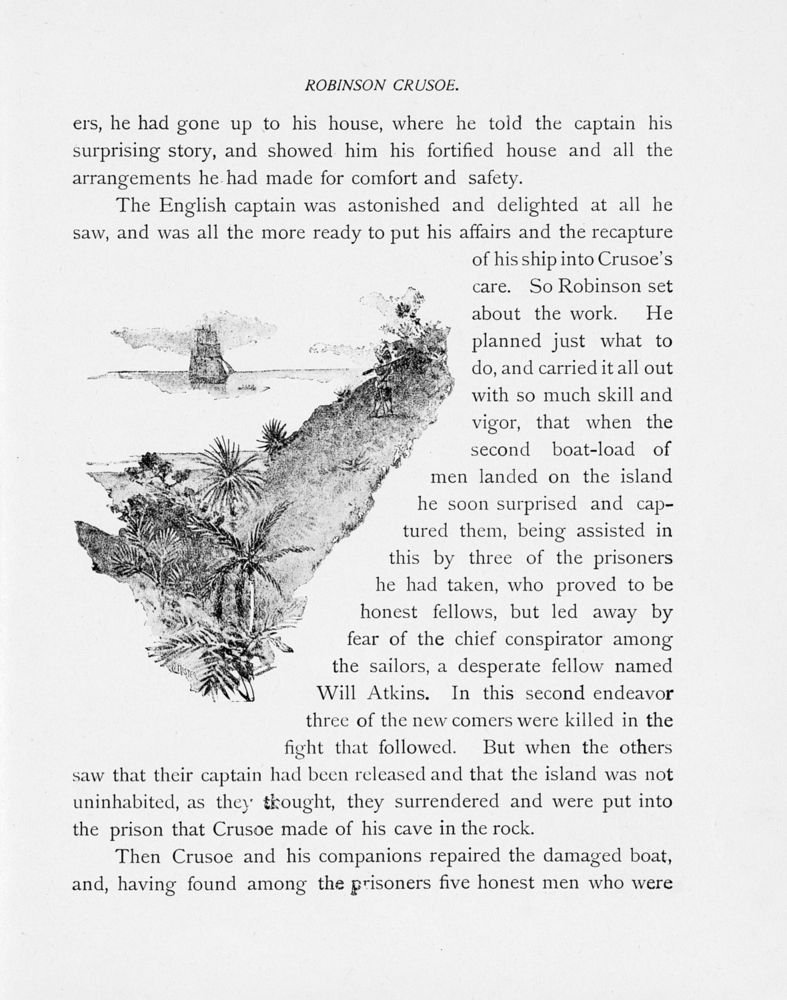 ROBINSON CRUSOE.

ers, he had gone up to his house, where he told the captain his surprising story, and showed him his fortified house and all the arrangements he had made for comfort and safety.

The English captain was astonished and delighted at all he saw, and was all the more ready to put his affairs and the recapture of his ship into Crusoe's care. So Robinson set about the work. He planned just what to do, and carried it all out with so much skill and vigor, that when the second boat-load of men landed on the island he soon surprised and captured them, being assisted in this by three of the prisoners he had taken, who proved to be honest fellows, but led away by fear of the chief conspirator among the sailors, a desperate fellow named Will Atkins. In this second endeavor three of the new comers were killed in the fight that followed. But when the others saw that their captain had been released and that the island was not uninhabited, as they thought, they surrendered and were put into the prison that Crusoe made of his cave in the rock.

Then Crusoe and his companions repaired the damaged boat, and, having found among the prisoners five honest men who were